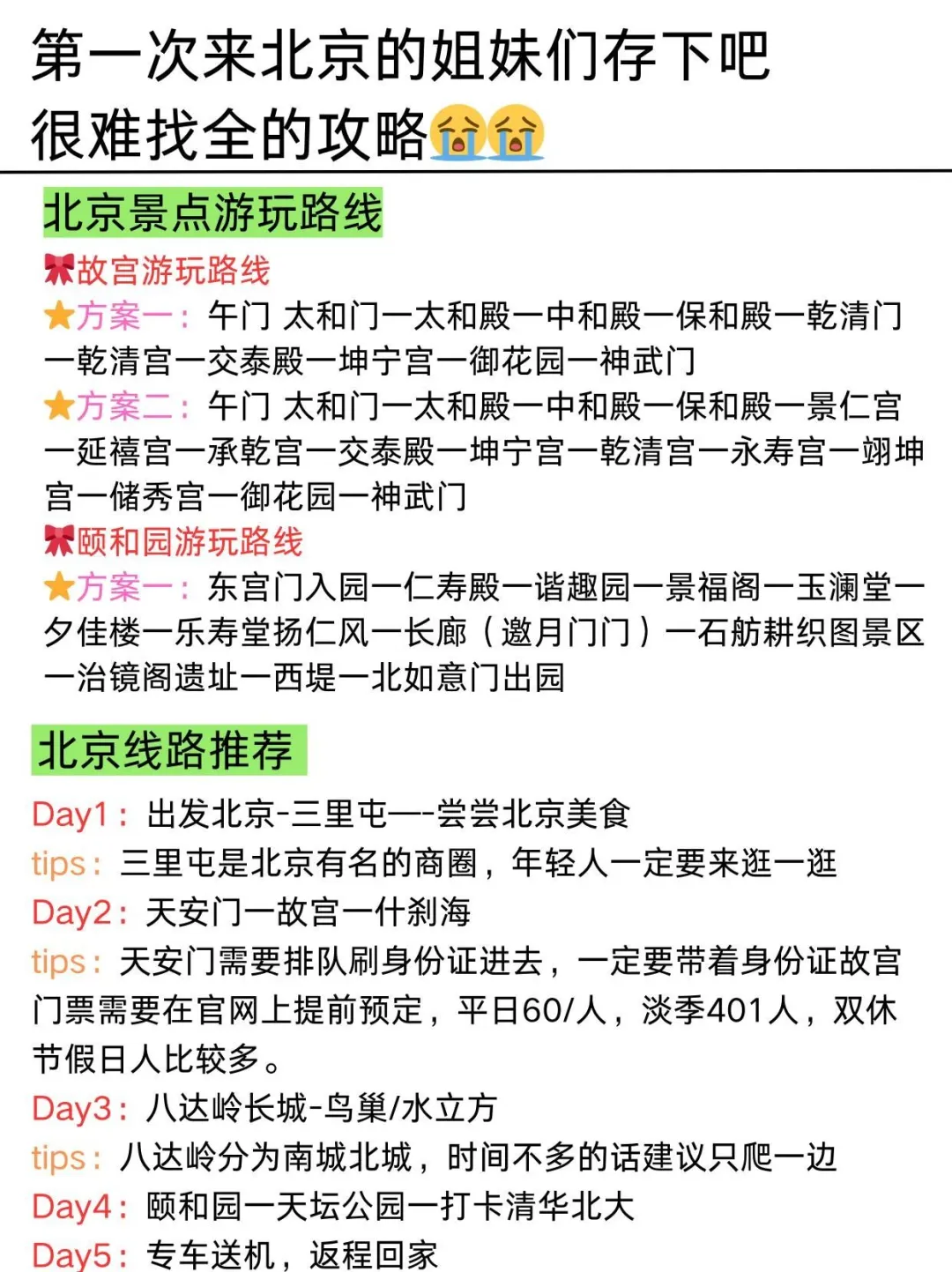 第一次来北京的姐妹们存下吧
很难找全的攻略😭😭

北京景点游玩路线

🎀故宫游玩路线
⭐方案一：午门 太和门一太和殿一中和殿一保和殿一乾清门一乾清宫一交泰殿一坤宁宫一御花园一神武门
⭐方案二：午门 太和门一太和殿一中和殿一保和殿一景仁宫一延禧宫一承乾宫一交泰殿一坤宁宫一乾清宫一永寿宫一翊坤宫一储秀宫一御花园一神武门
🎀颐和园游玩路线
⭐方案一：东宫门入园一仁寿殿一谐趣园一景福阁一玉澜堂一夕佳楼一乐寿堂扬仁风一长廊（邀月门门）一石舫耕织图景区一治镜阁遗址一西堤一北如意门出园

北京线路推荐

Day1：出发北京-三里屯—-尝尝北京美食
tips：三里屯是北京有名的商圈，年轻人一定要来逛一逛
Day2：天安门一故宫一什刹海
tips：天安门需要排队刷身份证进去，一定要带着身份证故宫门票需要在官网上提前预定，平日60/人，淡季401人，双休节假日人比较多。
Day3：八达岭长城-鸟巢/水立方
tips：八达岭分为南城北城，时间不多的话建议只爬一边
Day4：颐和园一天坛公园一打卡清华北大
Day5：专车送机，返程回家